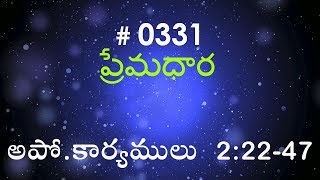 # 0331
ప్రేమధార

అపో.కార్యములు 2:22-47